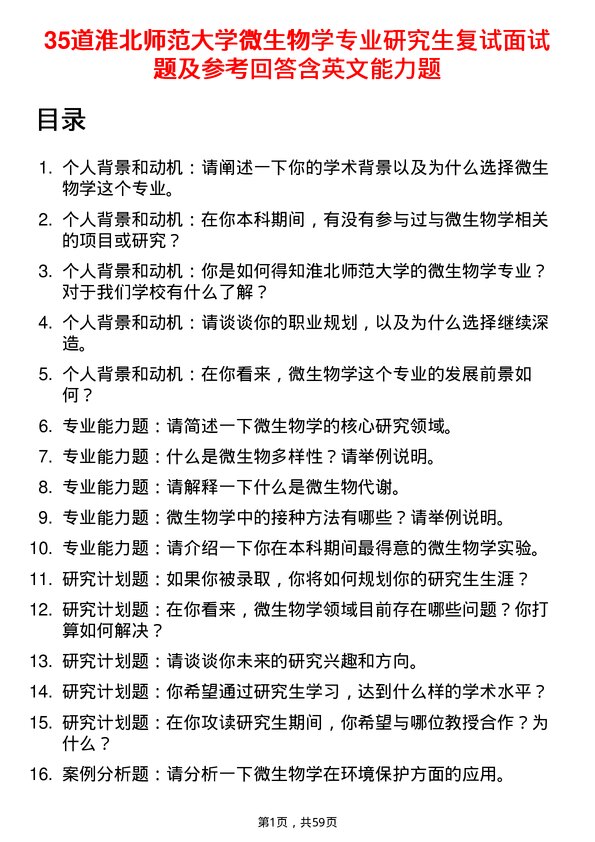 35道淮北师范大学微生物学专业研究生复试面试题及参考回答含英文能力题

目录

1. 个人背景和动机：请阐述一下你的学术背景以及为什么选择微生物学这个专业。
2. 个人背景和动机：在你本科期间，有没有参与过与微生物学相关的项目或研究？
3. 个人背景和动机：你是如何得知淮北师范大学的微生物学专业？对于我们学校有什么了解？
4. 个人背景和动机：请谈谈你的职业规划，以及为什么选择继续深造。
5. 个人背景和动机：在你看来，微生物学这个专业的发展前景如何？
6. 专业能力题：请简述一下微生物学的核心研究领域。
7. 专业能力题：什么是微生物多样性？请举例说明。
8. 专业能力题：请解释一下什么是微生物代谢。
9. 专业能力题：微生物学中的接种方法有哪些？请举例说明。
10. 专业能力题：请介绍一下你在本科期间最得意的微生物学实验。
11. 研究计划题：如果你被录取，你将如何规划你的研究生生涯？
12. 研究计划题：在你看来，微生物学领域目前存在哪些问题？你打算如何解决？
13. 研究计划题：请谈谈你未来的研究兴趣和方向。
14. 研究计划题：你希望通过研究生学习，达到什么样的学术水平？
15. 研究计划题：在你攻读研究生期间，你希望与哪位教授合作？为什么？
16. 案例分析题：请分析一下微生物学在环境保护方面的应用。

第1页，共59页